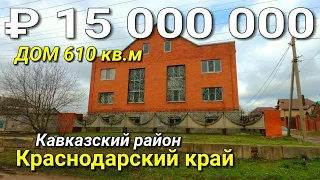 ₽ 15 000 000
ДОМ 610 кв.м
Кавказский район
Краснодарский край